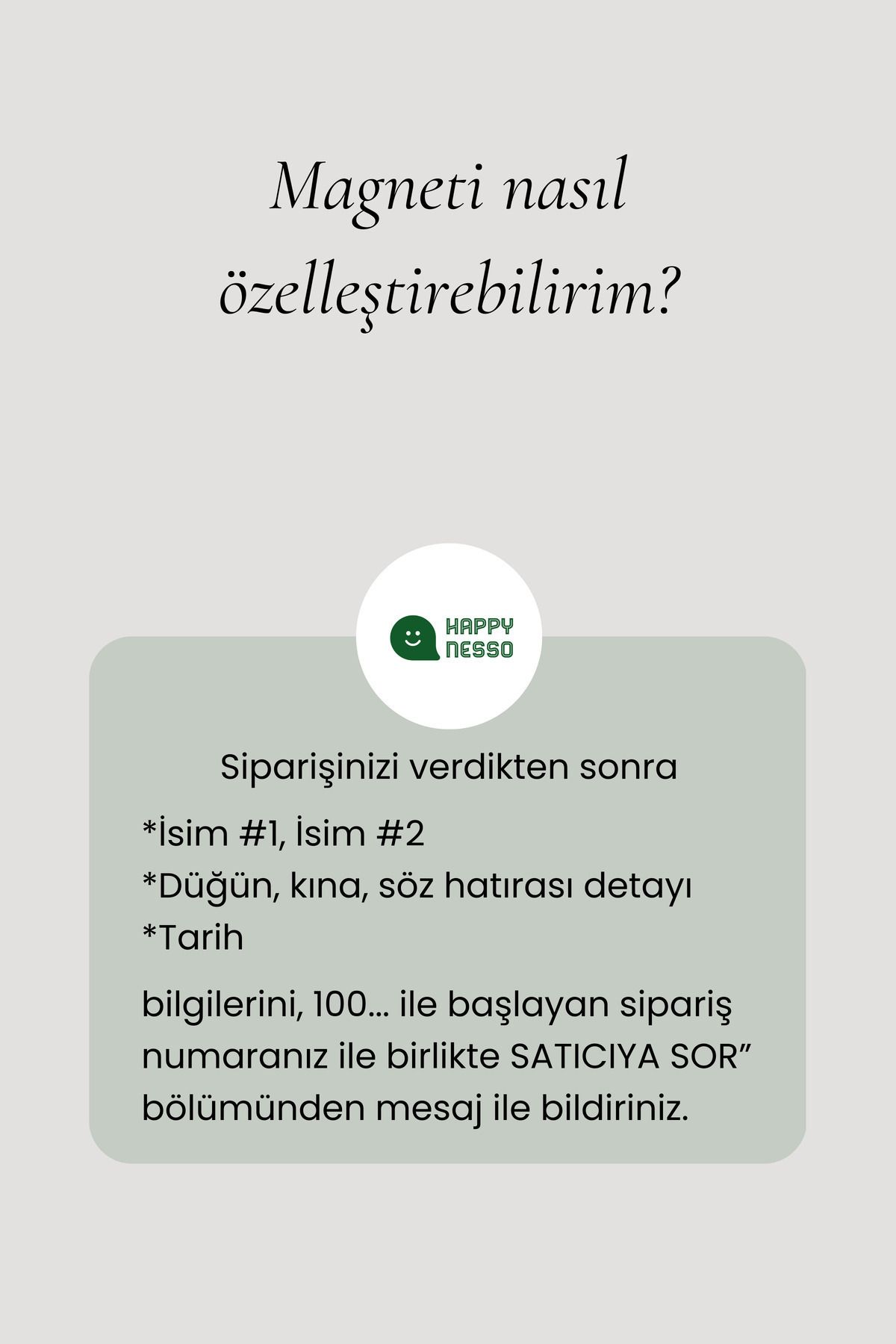 Magneti nasıl özelleştirebilirim?

HAPPY NESSO

Siparişinizi verdikten sonra

*İsim #1, İsim #2
*Düğün, kına, söz hatırası detayı
*Tarih

bilgilerini, 100... ile başlayan sipariş numaranız ile birlikte SATICIYA SOR” bölümünden mesaj ile bildiriniz.